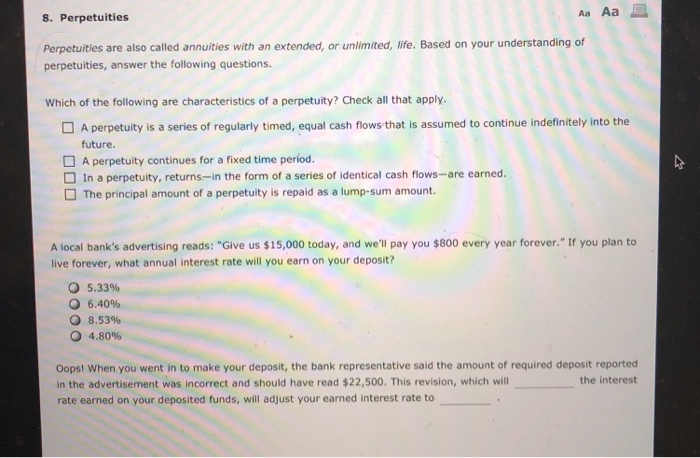 8. Perpetuities

Aa Aa

Perpetuities are also called annuities with an extended, or unlimited, life. Based on your understanding of perpetuities, answer the following questions.

Which of the following are characteristics of a perpetuity? Check all that apply.

A perpetuity is a series of regularly timed, equal cash flows that is assumed to continue indefinitely into the future.
A perpetuity continues for a fixed time period.
In a perpetuity, returns—in the form of a series of identical cash flows—are earned.
The principal amount of a perpetuity is repaid as a lump-sum amount.

A local bank's advertising reads: "Give us \$15,000 today, and we'll pay you \$800 every year forever." If you plan to live forever, what annual interest rate will you earn on your deposit?

5.33%
6.40%
8.53%
4.80%

Oops! When you went in to make your deposit, the bank representative said the amount of required deposit reported in the advertisement was incorrect and should have read \$22,500. This revision, which will ________ the interest rate earned on your deposited funds, will adjust your earned interest rate to ________ .